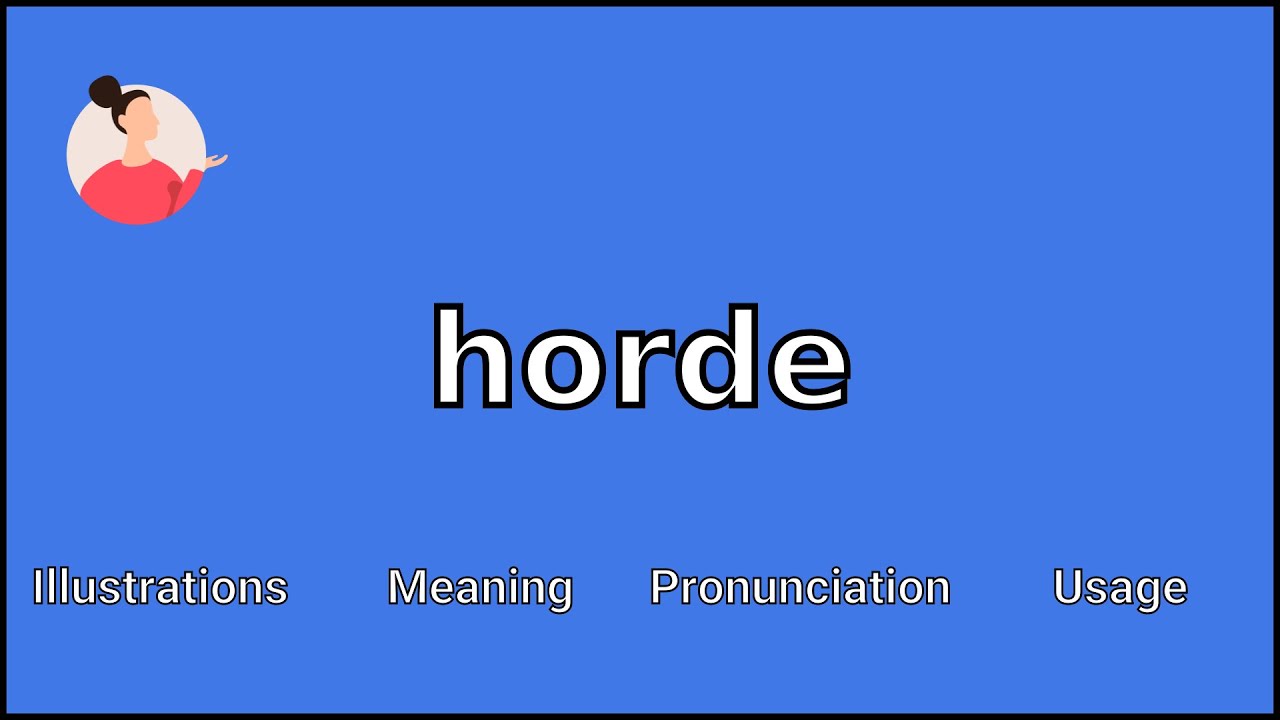 horde

Illustrations Meaning Pronunciation Usage